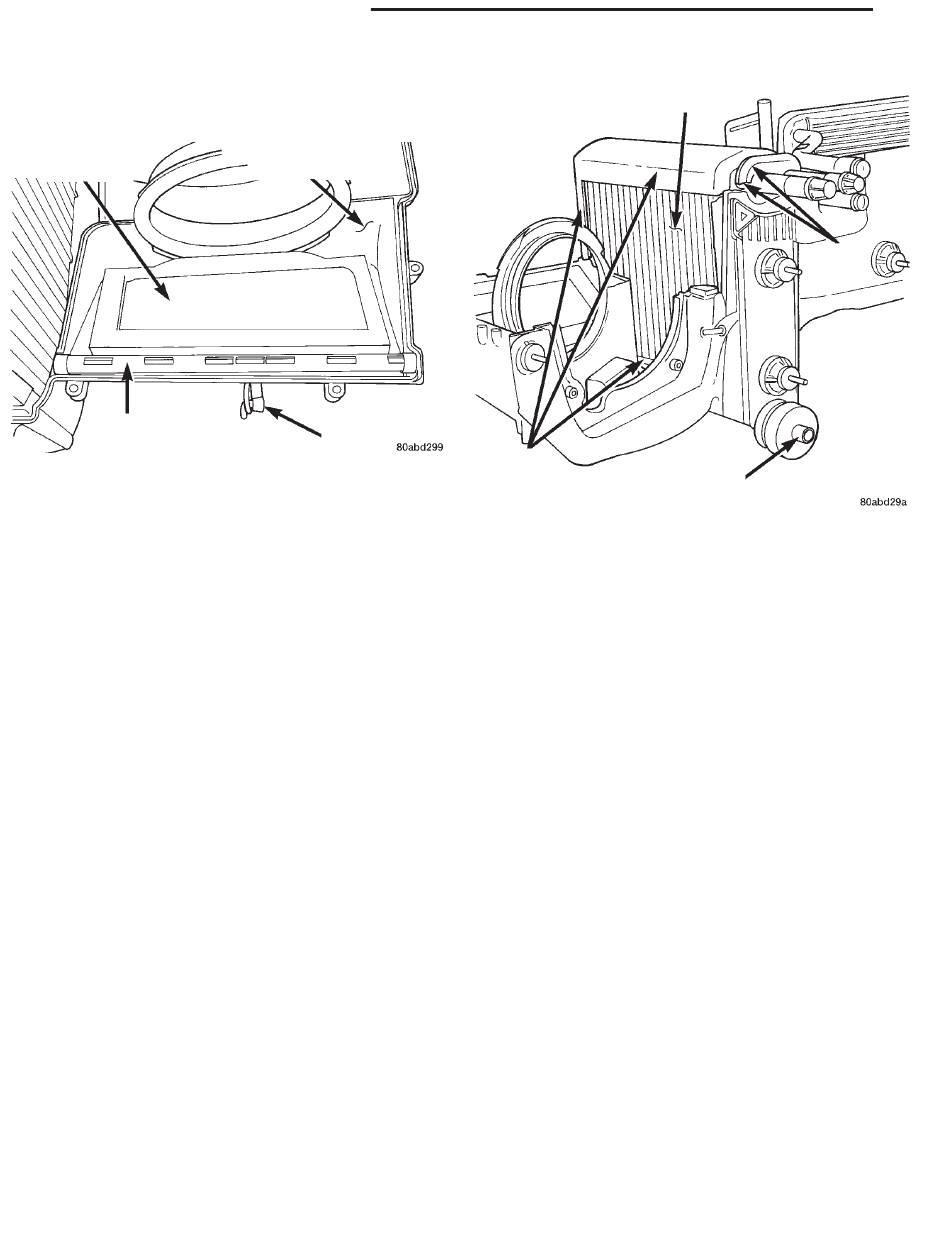 80abd299

80abd29a